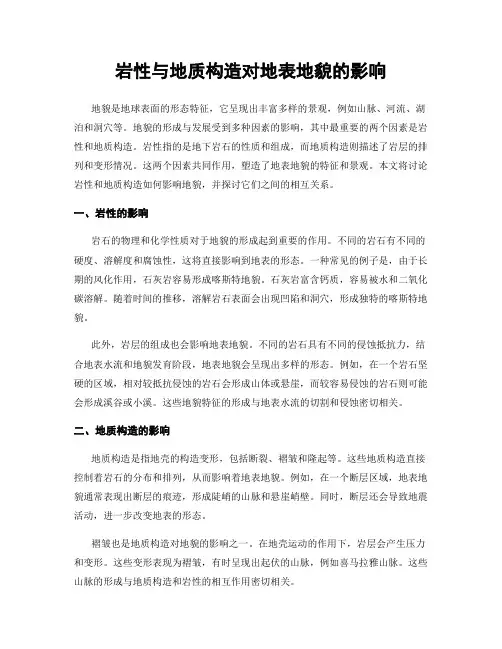 岩性与地质构造对地表地貌的影响

地貌是地球表面的形态特征，它呈现出丰富多样的景观，例如山脉、河流、湖泊和洞穴等。地貌的形成与发展受到多种因素的影响，其中最重要的两个因素是岩性和地质构造。岩性指的是地下岩石的性质和组成，而地质构造则描述了岩层的排列和变形情况。这两个因素共同作用，塑造了地表地貌的特征和景观。本文将讨论岩性和地质构造如何影响地貌，并探讨它们之间的相互关系。

一、岩性的影响

岩石的物理和化学性质对于地貌的形成起到重要的作用。不同的岩石有不同的硬度、溶解度和腐蚀性，这将直接影响到地表的形态。一种常见的例子是，由于长期的风化作用，石灰岩容易形成喀斯特地貌。石灰岩富含钙质，容易被水和二氧化碳溶解。随着时间的推移，溶解岩石表面会出现凹陷和洞穴，形成独特的喀斯特地貌。

此外，岩层的组成也会影响地表地貌。不同的岩石具有不同的侵蚀抵抗力，结合地表水流和地貌发育阶段，地表地貌会呈现出多样的形态。例如，在一个岩石坚硬的区域，相对较抵抗侵蚀的岩石会形成山体或悬崖，而较容易侵蚀的岩石则可能会形成溪谷或小溪。这些地貌特征的形成与地表水流的切割和侵蚀密切相关。

二、地质构造的影响

地质构造是指地壳的构造变形，包括断裂、褶皱和隆起等。这些地质构造直接控制着岩石的分布和排列，从而影响着地表地貌。例如，在一个断层区域，地表地貌通常表现出断层的痕迹，形成陡峭的山脉和悬崖峭壁。同时，断层还会导致地震活动，进一步改变地表的形态。

褶皱也是地质构造对地貌的影响之一。在地壳运动的作用下，岩层会产生压力和变形。这些变形表现为褶皱，有时呈现出起伏的山脉，例如喜马拉雅山脉。这些山脉的形成与地质构造和岩性的相互作用密切相关。